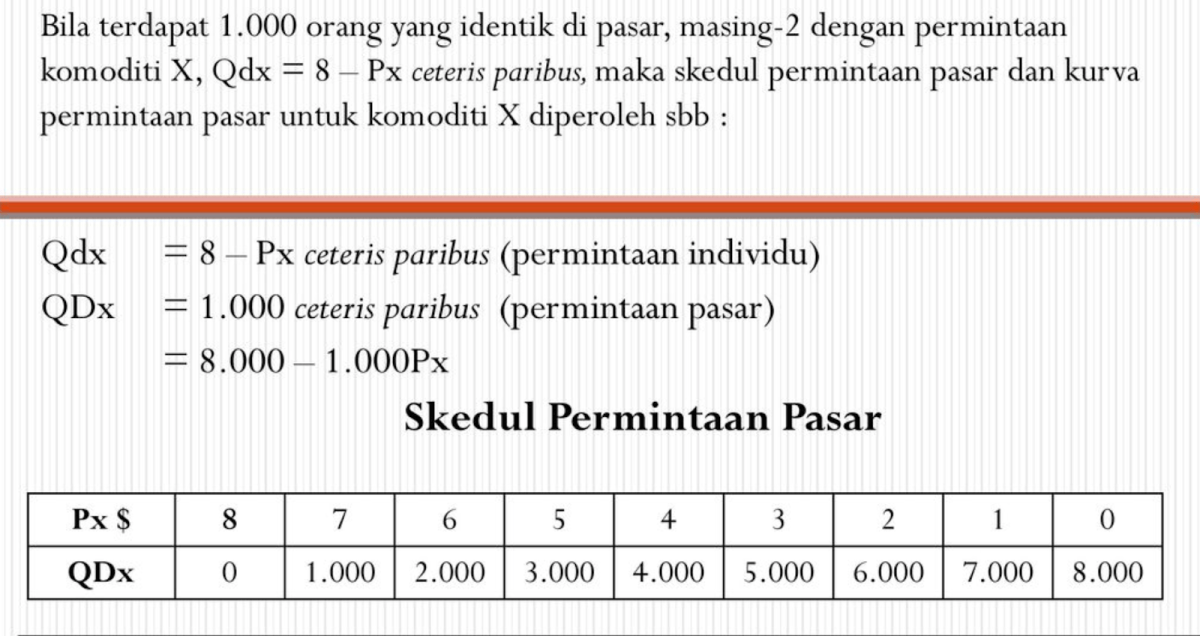 Bila terdapat 1.000 orang yang identik di pasar, masing-2 dengan permintaan komoditi X, Qdx = 8 – Px ceteris paribus, maka skedul permintaan pasar dan kurva permintaan pasar untuk komoditi X diperoleh sbb :

Qdx = 8 – Px ceteris paribus (permintaan individu)
QDx = 1.000 ceteris paribus (permintaan pasar)
= 8.000 – 1.000Px

Skedul Permintaan Pasar

| Px $ | 8 | 7 | 6 | 5 | 4 | 3 | 2 | 1 | 0 |
|---|---|---|---|---|---|---|---|---|---|
| QDx | 0 | 1.000 | 2.000 | 3.000 | 4.000 | 5.000 | 6.000 | 7.000 | 8.000 |